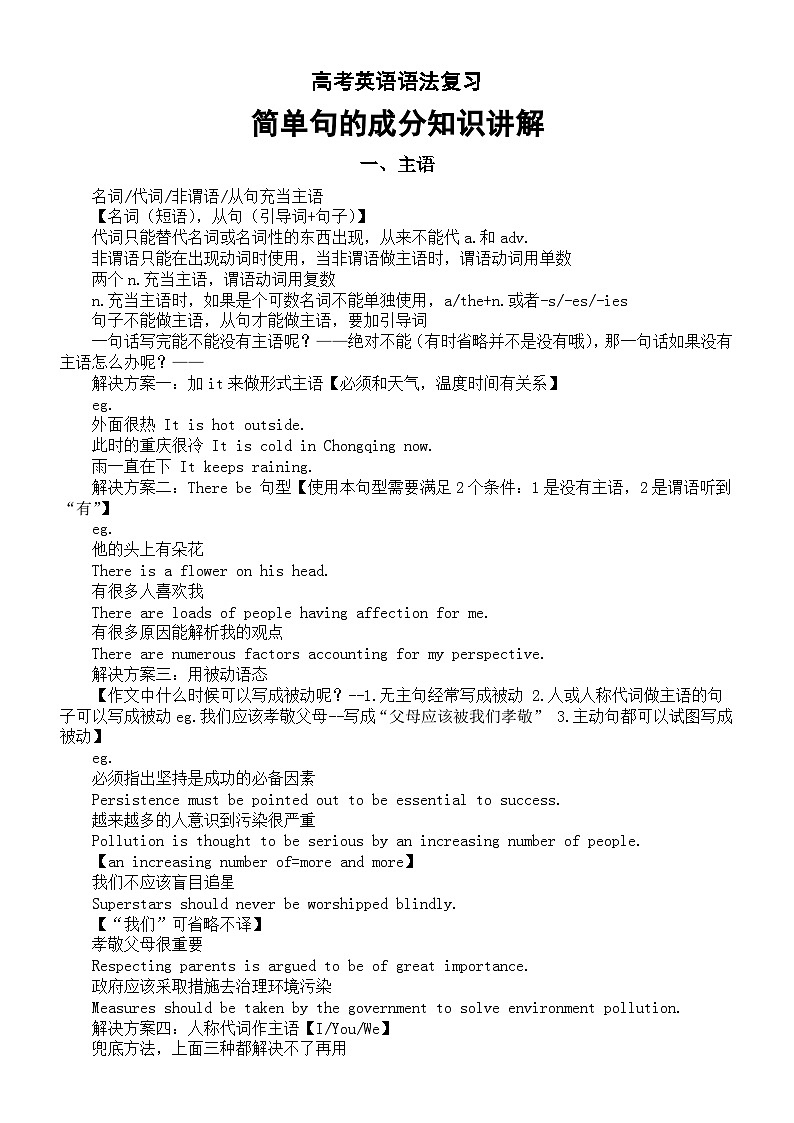 高考英语语法复习

简单句的成分知识讲解

一、主语

名词/代词/非谓语/从句充当主语

【名词（短语），从句（引导词+句子）】

代词只能替代名词或名词性的东西出现，从来不能代 a.和 adv.

非谓语只能在出现动词时使用，当非谓语做主语时，谓语动词用单数

两个 n.充当主语，谓语动词用复数

n.充当主语时，如果是个可数名词不能单独使用，a/the+n.或者-s/-es/-ies

句子不能做主语，从句才能做主语，要加引导词

一句话写完能不能没有主语呢？——绝对不能（有时省略并不是没有哦），那一句话如果没有主语怎么办呢？——

解决方案一：加 it 来做形式主语【必须和天气，温度时间有关系】

eg.

外面很热 It is hot outside.

此时的重庆很冷 It is cold in Chongqing now.

雨一直在下 It keeps raining.

解决方案二：There be 句型【使用本句型需要满足 2 个条件：1 是没有主语，2 是谓语听到“有”】

eg.

他的头上有朵花

There is a flower on his head.

有很多人喜欢我

There are loads of people having affection for me.

有很多原因能解析我的观点

There are numerous factors accounting for my perspective.

解决方案三：用被动语态

【作文中什么时候可以写成被动呢？--1.无主句经常写成被动 2.人或人称代词做主语的句子可以写成被动 eg.我们应该孝敬父母--写成“父母应该被我们孝敬” 3.主动句都可以试图写成被动】

eg.

必须指出坚持是成功的必备因素

Persistence must be pointed out to be essential to success.

越来越多的人意识到污染很严重

Pollution is thought to be serious by an increasing number of people.

【an increasing number of=more and more】

我们不应该盲目追星

Superstars should never be worshipped blindly.

【“我们”可省略不译】

孝敬父母很重要

Respecting parents is argued to be of great importance.

政府应该采取措施去治理环境污染

Measures should be taken by the government to solve environment pollution.

解决方案四：人称代词作主语【I/You/We】

兜底方法，上面三种都解决不了再用